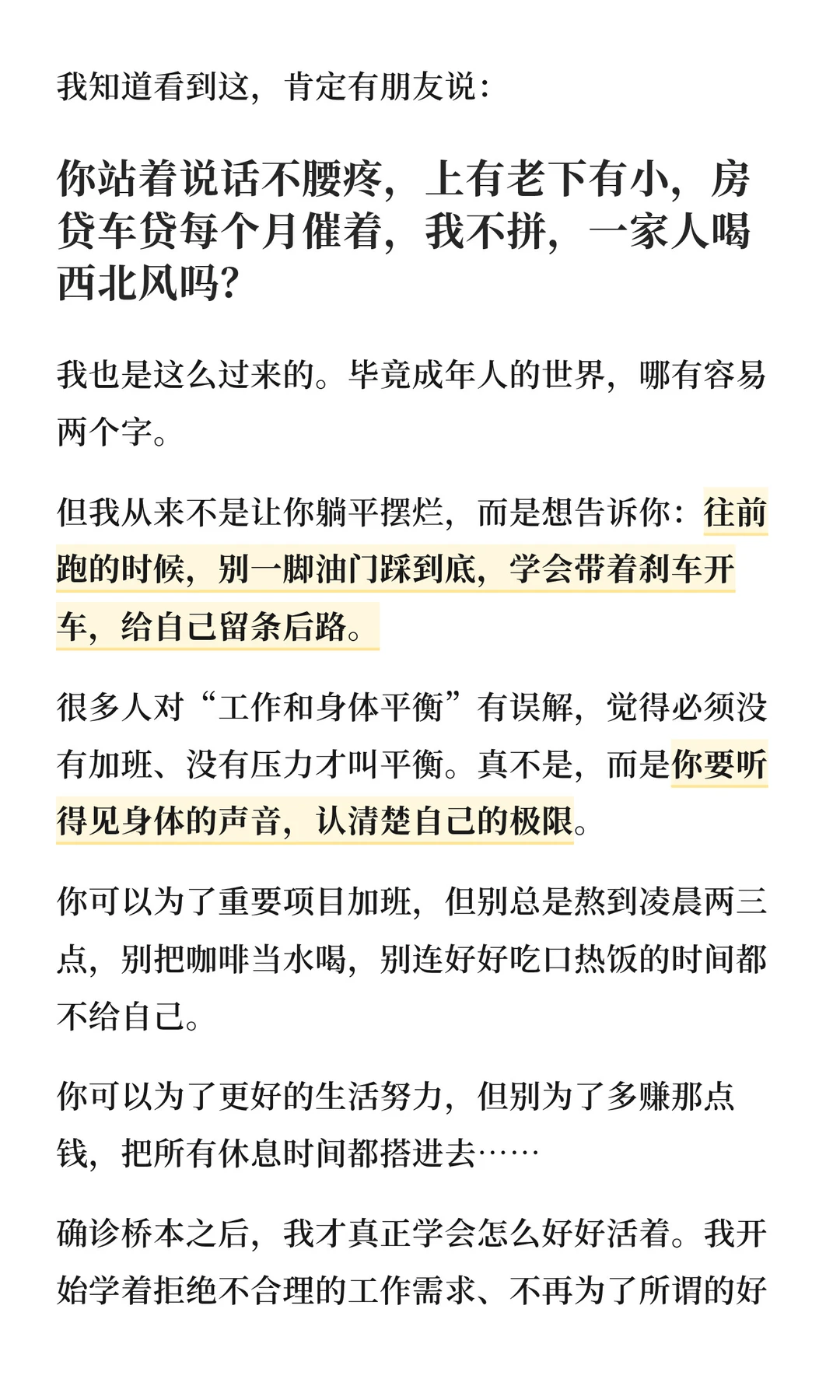 我知道看到这，肯定有朋友说：

你站着说话不腰疼，上有老下有小，房贷车贷每个月催着，我不拼，一家人喝西北风吗？

我也是这么过来的。毕竟成年人的世界，哪有容易两个字。

但我从来不是让你躺平摆烂，而是想告诉你：往前跑的时候，别一脚油门踩到底，学会带着刹车开车，给自己留条后路。

很多人对“工作和身体平衡”有误解，觉得必须没有加班、没有压力才叫平衡。真不是，而是你要听得见身体的声音，认清楚自己的极限。

你可以为了重要项目加班，但别总是熬到凌晨两三点，别把咖啡当水喝，别连好好吃口热饭的时间都不给自己。

你可以为了更好的生活努力，但别为了多赚那点钱，把所有休息时间都搭进去……

确诊桥本之后，我才真正学会怎么好好活着。我开始学着拒绝不合理的工作需求、不再为了所谓的好